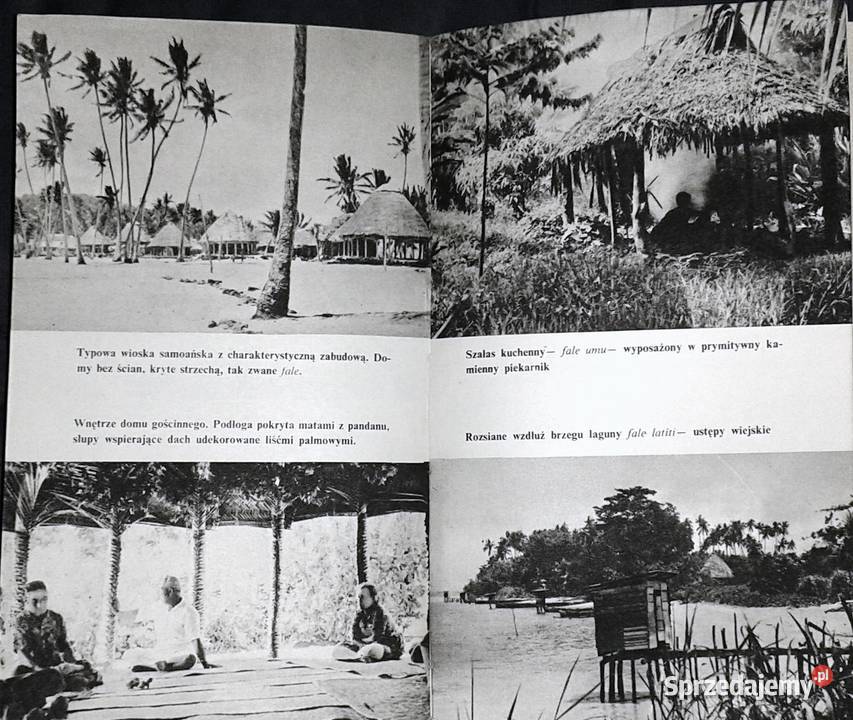 Typowa wioska samoańska z charakterystyczną zabudową. Domy bez ścian, kryte strzechą, tak zwane fale.

Wnętrze domu gościnnego. Podłoga pokryta matami z pandanu, słupy wspierające dach udekorowane liśćmi palmowymi.

Szałas kuchenny— fale umu— wyposażony w prymitywny kamienny piekarnik

Rozsiane wzdłuż brzegu laguny fale latiti— ustępy wiejskie

Sprzedajemy.pl